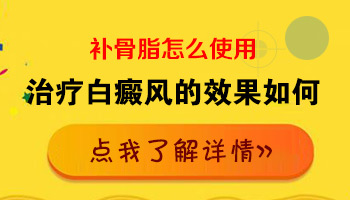 补骨脂怎么使用
治疗白癜风的效果如何
点我了解详情»